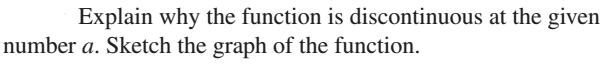 Explain why the function is discontinuous at the given number $a$. Sketch the graph of the function.